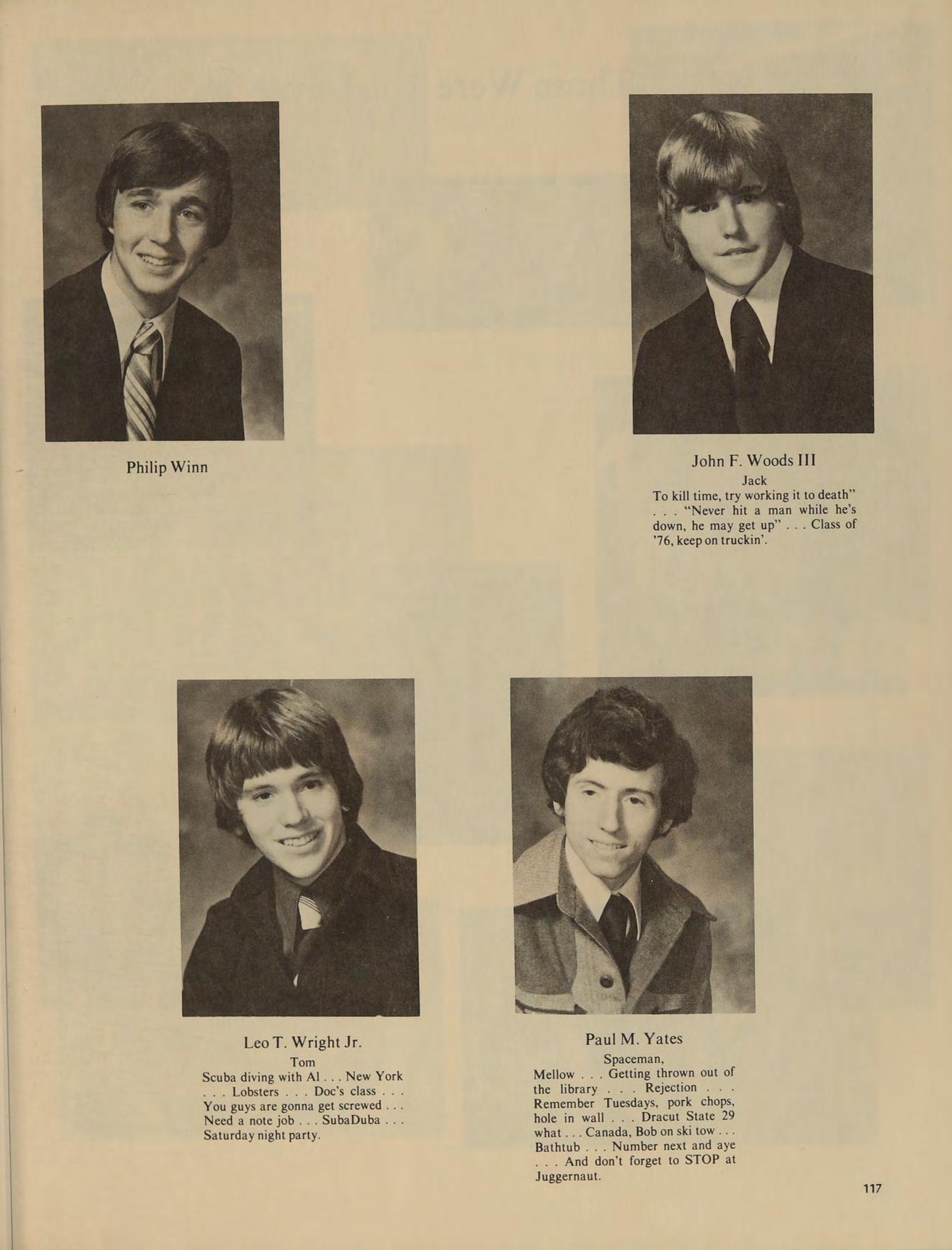 Philip Winn

John F. Woods III

Jack

To kill time, try working it to death" . . . "Never hit a man while he's down, he may get up" . . . Class of '76, keep on truckin'.

Leo T. Wright Jr.

Tom

Scuba diving with Al . . . New York . . . Lobsters . . . Doc's class . . . You guys are gonna get screwed . . . Need a note job . . . SubaDuba . . . Saturday night party.

Paul M. Yates

Spaceman,

Mellow . . . Getting thrown out of the library . . . Rejection . . . Remember Tuesdays, pork chops, hole in wall . . . Dracut State 29 what . . . Canada, Bob on ski tow . . . Bathtub . . . Number next and aye . . . And don't forget to STOP at Juggernaut.

117